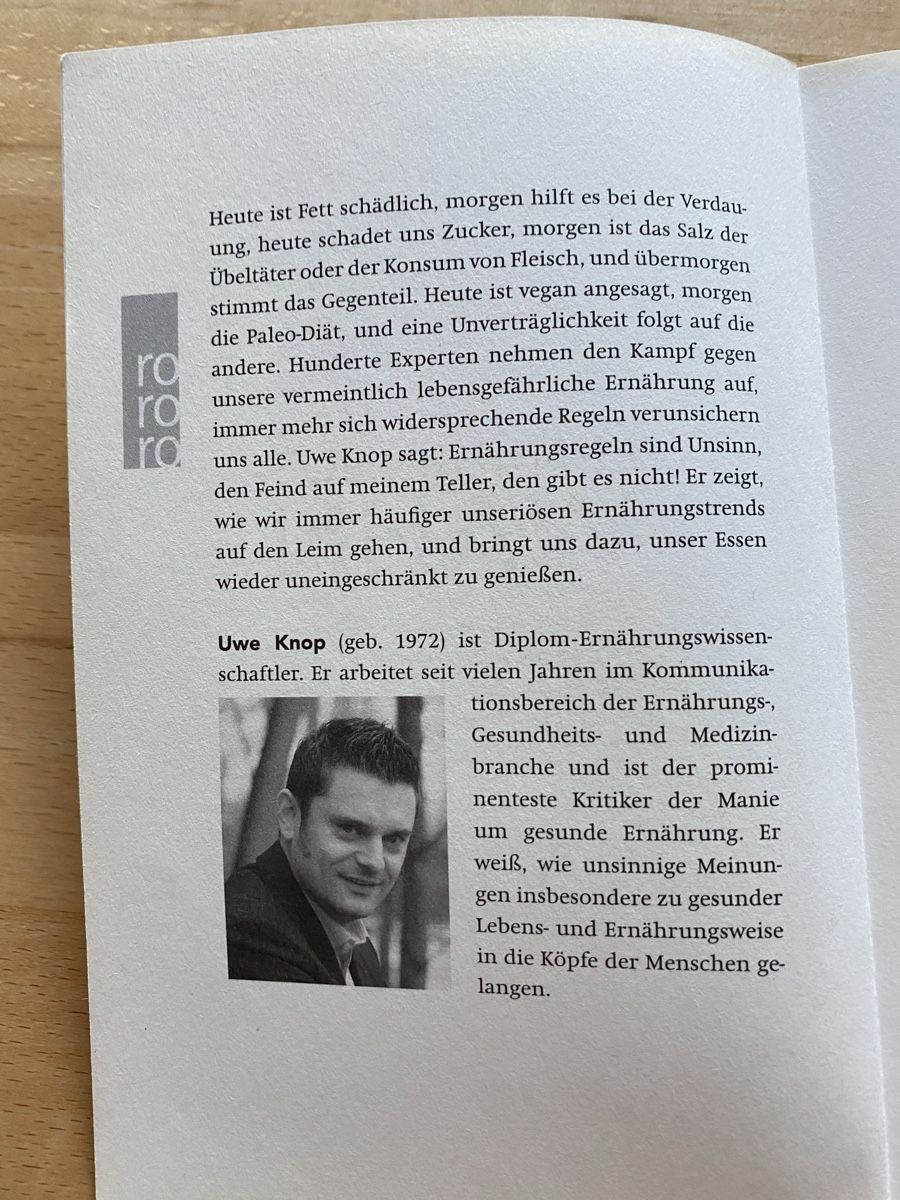 ro
ro
ro

Heute ist Fett schädlich, morgen hilft es bei der Verdauung, heute schadet uns Zucker, morgen ist das Salz der Übeltäter oder der Konsum von Fleisch, und übermorgen stimmt das Gegenteil. Heute ist vegan angesagt, morgen die Paleo-Diät, und eine Unverträglichkeit folgt auf die andere. Hunderte Experten nehmen den Kampf gegen unsere vermeintlich lebensgefährliche Ernährung auf, immer mehr sich widersprechende Regeln verunsichern uns alle. Uwe Knop sagt: Ernährungsregeln sind Unsinn, den Feind auf meinem Teller, den gibt es nicht! Er zeigt, wie wir immer häufiger unseriösen Ernährungstrends auf den Leim gehen, und bringt uns dazu, unser Essen wieder uneingeschränkt zu genießen.

Uwe Knop (geb. 1972) ist Diplom-Ernährungswissenschaftler. Er arbeitet seit vielen Jahren im Kommunikationsbereich der Ernährungs-, Gesundheits- und Medizinbranche und ist der prominenteste Kritiker der Manie um gesunde Ernährung. Er weiß, wie unsinnige Meinungen insbesondere zu gesunder Lebens- und Ernährungsweise in die Köpfe der Menschen gelangen.